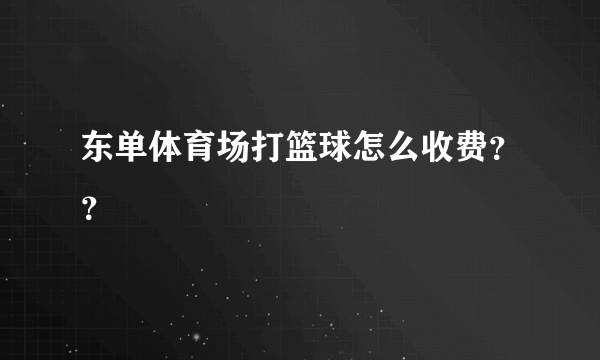 东单体育场打篮球怎么收费??